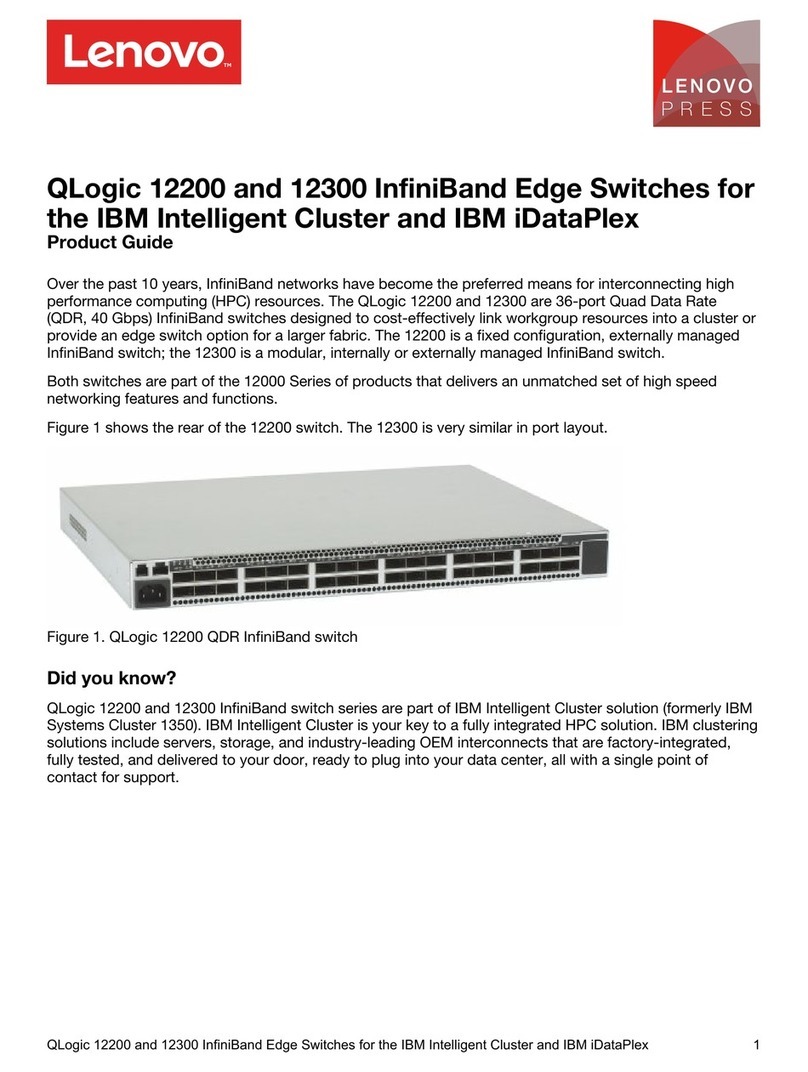 Lenovo™

LENOVO PRESS

QLogic 12200 and 12300 InfiniBand Edge Switches for the IBM Intelligent Cluster and IBM iDataPlex
Product Guide

Over the past 10 years, InfiniBand networks have become the preferred means for interconnecting high performance computing (HPC) resources. The QLogic 12200 and 12300 are 36-port Quad Data Rate (QDR, 40 Gbps) InfiniBand switches designed to cost-effectively link workgroup resources into a cluster or provide an edge switch option for a larger fabric. The 12200 is a fixed configuration, externally managed InfiniBand switch; the 12300 is a modular, internally or externally managed InfiniBand switch.

Both switches are part of the 12000 Series of products that delivers an unmatched set of high speed networking features and functions.

Figure 1 shows the rear of the 12200 switch. The 12300 is very similar in port layout.

Figure 1. QLogic 12200 QDR InfiniBand switch

Did you know?

QLogic 12200 and 12300 InfiniBand switch series are part of IBM Intelligent Cluster solution (formerly IBM Systems Cluster 1350). IBM Intelligent Cluster is your key to a fully integrated HPC solution. IBM clustering solutions include servers, storage, and industry-leading OEM interconnects that are factory-integrated, fully tested, and delivered to your door, ready to plug into your data center, all with a single point of contact for support.

QLogic 12200 and 12300 InfiniBand Edge Switches for the IBM Intelligent Cluster and IBM iDataPlex 1